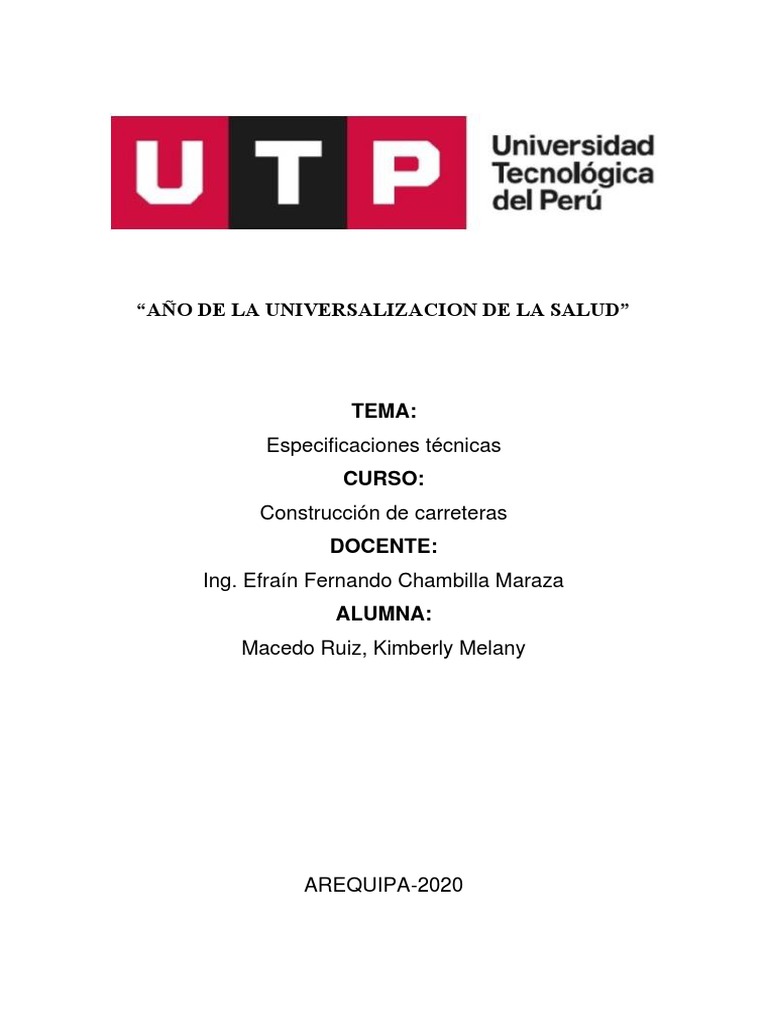 UTP

Universidad Tecnológica del Perú

“AÑO DE LA UNIVERSALIZACION DE LA SALUD”

TEMA:

Especificaciones técnicas

CURSO:

Construcción de carreteras

DOCENTE:

Ing. Efraín Fernando Chambilla Maraza

ALUMNA:

Macedo Ruiz, Kimberly Melany

AREQUIPA-2020